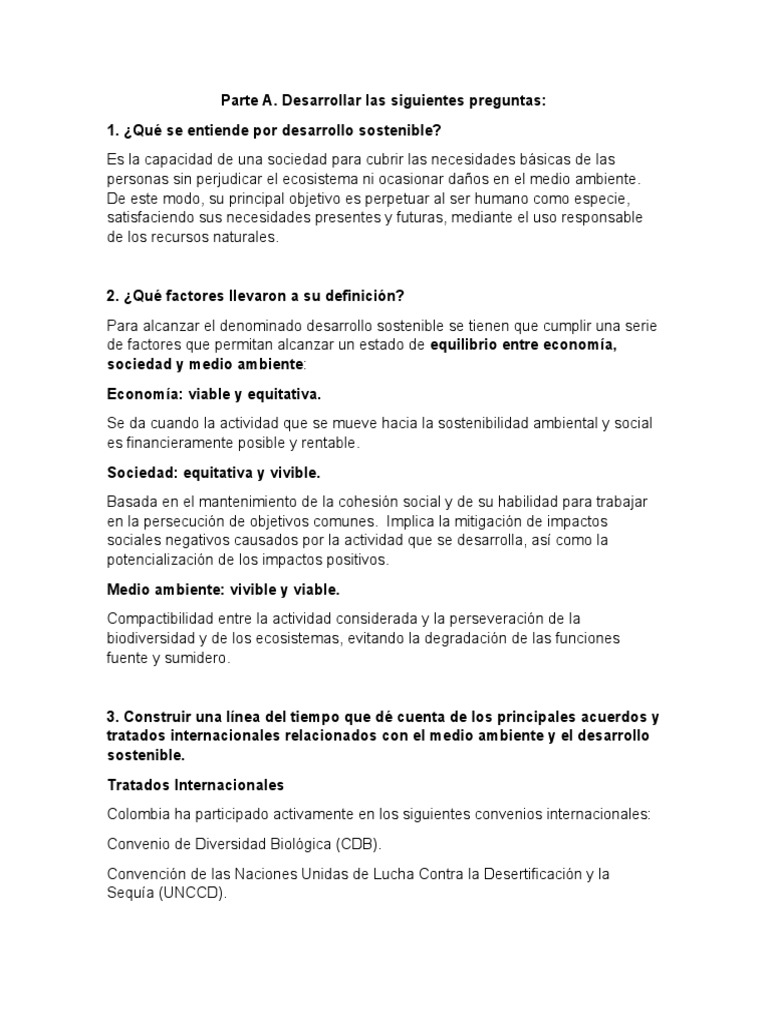 Parte A. Desarrollar las siguientes preguntas:

1. ¿Qué se entiende por desarrollo sostenible?

Es la capacidad de una sociedad para cubrir las necesidades básicas de las personas sin perjudicar el ecosistema ni ocasionar daños en el medio ambiente. De este modo, su principal objetivo es perpetuar al ser humano como especie, satisfaciendo sus necesidades presentes y futuras, mediante el uso responsable de los recursos naturales.

2. ¿Qué factores llevaron a su definición?

Para alcanzar el denominado desarrollo sostenible se tienen que cumplir una serie de factores que permitan alcanzar un estado de equilibrio entre economía, sociedad y medio ambiente:

Economía: viable y equitativa.

Se da cuando la actividad que se mueve hacia la sostenibilidad ambiental y social es financieramente posible y rentable.

Sociedad: equitativa y vivible.

Basada en el mantenimiento de la cohesión social y de su habilidad para trabajar en la persecución de objetivos comunes. Implica la mitigación de impactos sociales negativos causados por la actividad que se desarrolla, así como la potencialización de los impactos positivos.

Medio ambiente: vivible y viable.

Compactibilidad entre la actividad considerada y la perseveración de la biodiversidad y de los ecosistemas, evitando la degradación de las funciones fuente y sumidero.

3. Construir una línea del tiempo que dé cuenta de los principales acuerdos y tratados internacionales relacionados con el medio ambiente y el desarrollo sostenible.

Tratados Internacionales

Colombia ha participado activamente en los siguientes convenios internacionales:

Convenio de Diversidad Biológica (CDB).

Convención de las Naciones Unidas de Lucha Contra la Desertificación y la Sequía (UNCCD).